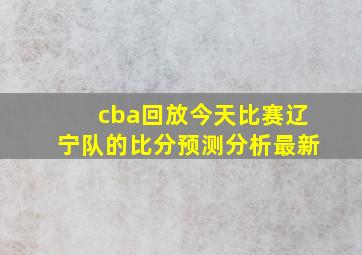 cba回放今天比赛辽宁队的比分预测分析最新